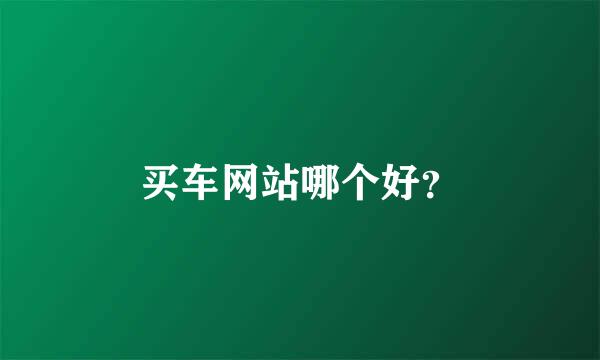 买车网站哪个好?